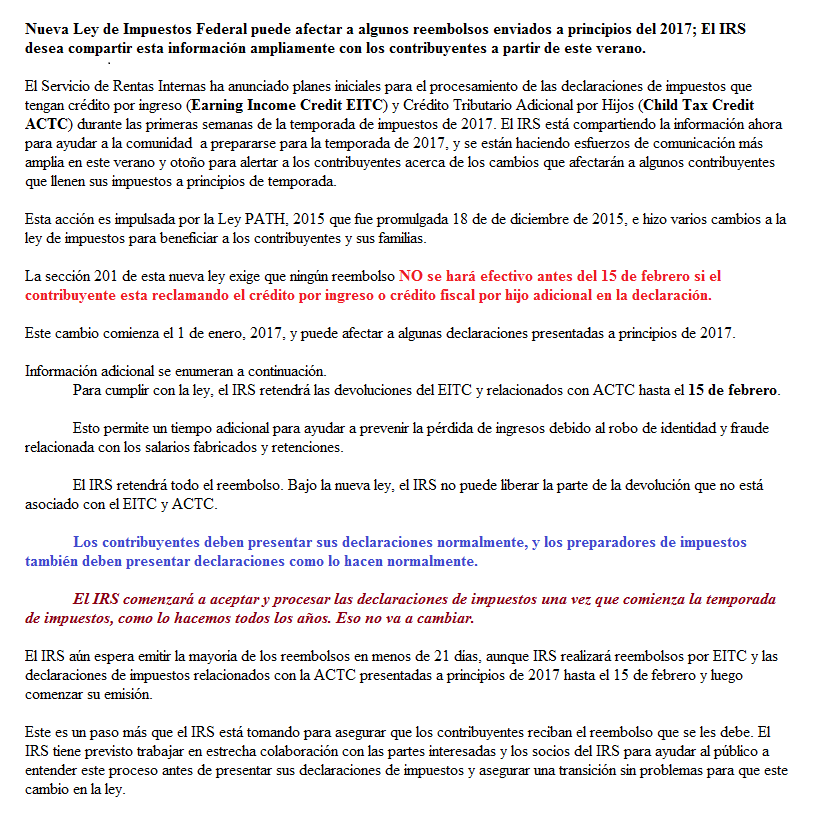 Nueva Ley de Impuestos Federal puede afectar a algunos reembolsos enviados a principios del 2017; El IRS desea compartir esta información ampliamente con los contribuyentes a partir de este verano.

El Servicio de Rentas Internas ha anunciado planes iniciales para el procesamiento de las declaraciones de impuestos que tengan crédito por ingreso (Earning Income Credit EITC) y Crédito Tributario Adicional por Hijos (Child Tax Credit ACTC) durante las primeras semanas de la temporada de impuestos de 2017. El IRS está compartiendo la información ahora para ayudar a la comunidad a prepararse para la temporada de 2017, y se están haciendo esfuerzos de comunicación más amplia en este verano y otoño para alertar a los contribuyentes acerca de los cambios que afectarán a algunos contribuyentes que llenen sus impuestos a principios de temporada.

Esta acción es impulsada por la Ley PATH, 2015 que fue promulgada 18 de de diciembre de 2015, e hizo varios cambios a la ley de impuestos para beneficiar a los contribuyentes y sus familias.

La sección 201 de esta nueva ley exige que ningún reembolso NO se hará efectivo antes del 15 de febrero si el contribuyente esta reclamando el crédito por ingreso o crédito fiscal por hijo adicional en la declaración.

Este cambio comienza el 1 de enero, 2017, y puede afectar a algunas declaraciones presentadas a principios de 2017.

Información adicional se enumeran a continuación.
Para cumplir con la ley, el IRS retendrá las devoluciones del EITC y relacionados con ACTC hasta el 15 de febrero.

Esto permite un tiempo adicional para ayudar a prevenir la pérdida de ingresos debido al robo de identidad y fraude relacionada con los salarios fabricados y retenciones.

El IRS retendrá todo el reembolso. Bajo la nueva ley, el IRS no puede liberar la parte de la devolución que no está asociado con el EITC y ACTC.

Los contribuyentes deben presentar sus declaraciones normalmente, y los preparadores de impuestos también deben presentar declaraciones como lo hacen normalmente.

El IRS comenzará a aceptar y procesar las declaraciones de impuestos una vez que comienza la temporada de impuestos, como lo hacemos todos los años. Eso no va a cambiar.

El IRS aún espera emitir la mayoría de los reembolsos en menos de 21 días, aunque IRS realizará reembolsos por EITC y las declaraciones de impuestos relacionados con la ACTC presentadas a principios de 2017 hasta el 15 de febrero y luego comenzar su emisión.

Este es un paso más que el IRS está tomando para asegurar que los contribuyentes reciban el reembolso que se les debe. El IRS tiene previsto trabajar en estrecha colaboración con las partes interesadas y los socios del IRS para ayudar al público a entender este proceso antes de presentar sus declaraciones de impuestos y asegurar una transición sin problemas para que este cambio en la ley.